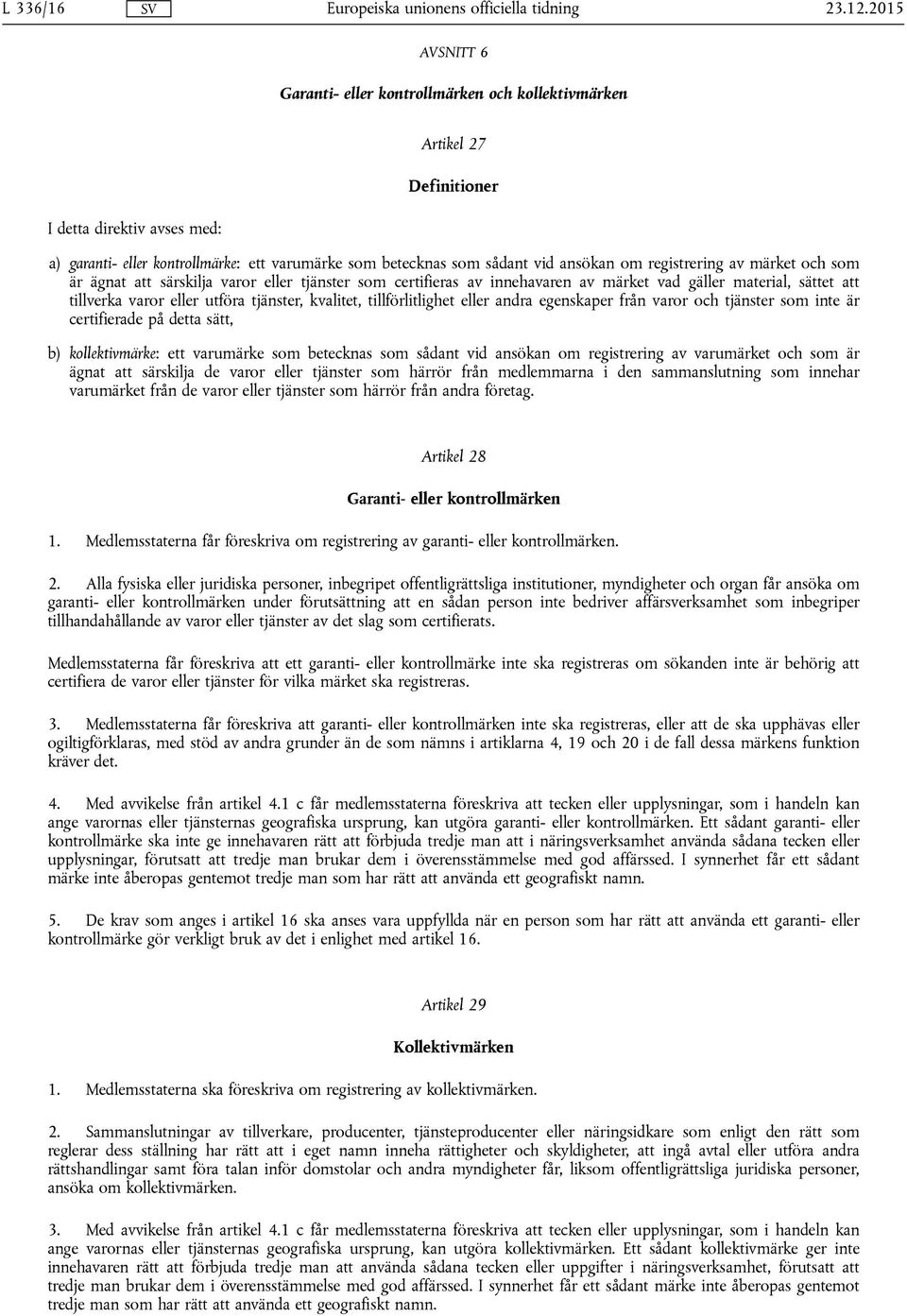 L 336/16 SV Europeiska unionens officiella tidning 23.12.2015

AVSNITT 6

Garanti- eller kontrollmärken och kollektivmärken

Artikel 27

Definitioner

I detta direktiv avses med:

a) garanti- eller kontrollmärke: ett varumärke som betecknas som sådant vid ansökan om registrering av märket och som är ägnat att särskilja varor eller tjänster som certifieras av innehavaren av märket vad gäller material, sättet att tillverka varor eller utföra tjänster, kvalitet, tillförlitlighet eller andra egenskaper från varor och tjänster som inte är certifierade på detta sätt,

b) kollektivmärke: ett varumärke som betecknas som sådant vid ansökan om registrering av varumärket och som är ägnat att särskilja de varor eller tjänster som härrör från medlemmarna i den sammanslutning som innehar varumärket från de varor eller tjänster som härrör från andra företag.

Artikel 28

Garanti- eller kontrollmärken

1. Medlemsstaterna får föreskriva om registrering av garanti- eller kontrollmärken.

2. Alla fysiska eller juridiska personer, inbegripet offentligrättsliga institutioner, myndigheter och organ får ansöka om garanti- eller kontrollmärken under förutsättning att en sådan person inte bedriver affärsverksamhet som inbegriper tillhandahållande av varor eller tjänster av det slag som certifierats.

Medlemsstaterna får föreskriva att ett garanti- eller kontrollmärke inte ska registreras om sökanden inte är behörig att certifiera de varor eller tjänster för vilka märket ska registreras.

3. Medlemsstaterna får föreskriva att garanti- eller kontrollmärken inte ska registreras, eller att de ska upphävas eller ogiltigförklaras, med stöd av andra grunder än de som nämns i artiklarna 4, 19 och 20 i de fall dessa märkens funktion kräver det.

4. Med avvikelse från artikel 4.1 c får medlemsstaterna föreskriva att tecken eller upplysningar, som i handeln kan ange varornas eller tjänsternas geografiska ursprung, kan utgöra garanti- eller kontrollmärken. Ett sådant garanti- eller kontrollmärke ska inte ge innehavaren rätt att förbjuda tredje man att i näringsverksamhet använda sådana tecken eller upplysningar, förutsatt att tredje man brukar dem i överensstämmelse med god affärssed. I synnerhet får ett sådant märke inte åberopas gentemot tredje man som har rätt att använda ett geografiskt namn.

5. De krav som anges i artikel 16 ska anses vara uppfyllda när en person som har rätt att använda ett garanti- eller kontrollmärke gör verkligt bruk av det i enlighet med artikel 16.

Artikel 29

Kollektivmärken

1. Medlemsstaterna ska föreskriva om registrering av kollektivmärken.

2. Sammanslutningar av tillverkare, producenter, tjänsteproducenter eller näringsidkare som enligt den rätt som reglerar dess ställning har rätt att i eget namn inneha rättigheter och skyldigheter, att ingå avtal eller utföra andra rättshandlingar samt föra talan inför domstolar och andra myndigheter får, liksom offentligrättsliga juridiska personer, ansöka om kollektivmärken.

3. Med avvikelse från artikel 4.1 c får medlemsstaterna föreskriva att tecken eller upplysningar, som i handeln kan ange varornas eller tjänsternas geografiska ursprung, kan utgöra kollektivmärken. Ett sådant kollektivmärke ger inte innehavaren rätt att förbjuda tredje man att använda sådana tecken eller uppgifter i näringsverksamhet, förutsatt att tredje man brukar dem i överensstämmelse med god affärssed. I synnerhet får ett sådant märke inte åberopas gentemot tredje man som har rätt att använda ett geografiskt namn.